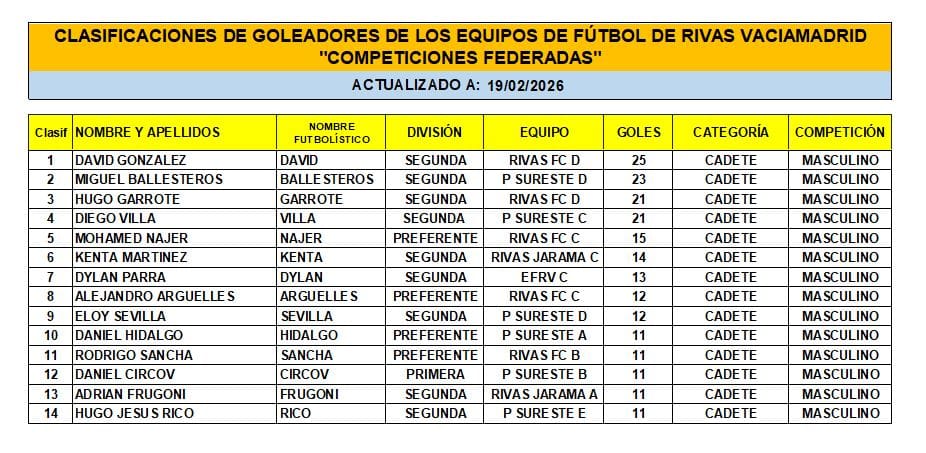 CLASIFICACIONES DE GOLEADORES DE LOS EQUIPOS DE FÚTBOL DE RIVAS VACIAMADRID
"COMPETICIONES FEDERADAS"

ACTUALIZADO A: 19/02/2026

| Clasif | NOMBRE Y APELLIDOS | NOMBRE FUTBOLÍSTICO | DIVISIÓN | EQUIPO | GOLES | CATEGORÍA | COMPETICIÓN |
|---|---|---|---|---|---|---|---|
| 1 | DAVID GONZALEZ | DAVID | SEGUNDA | RIVAS FC D | 25 | CADETE | MASCULINO |
| 2 | MIGUEL BALLESTEROS | BALLESTEROS | SEGUNDA | P SURESTE D | 23 | CADETE | MASCULINO |
| 3 | HUGO GARROTE | GARROTE | SEGUNDA | RIVAS FC D | 21 | CADETE | MASCULINO |
| 4 | DIEGO VILLA | VILLA | SEGUNDA | P SURESTE C | 21 | CADETE | MASCULINO |
| 5 | MOHAMED NAJER | NAJER | PREFERENTE | RIVAS FC C | 15 | CADETE | MASCULINO |
| 6 | KENTA MARTINEZ | KENTA | SEGUNDA | RIVAS JARAMA C | 14 | CADETE | MASCULINO |
| 7 | DYLAN PARRA | DYLAN | SEGUNDA | EFRV C | 13 | CADETE | MASCULINO |
| 8 | ALEJANDRO ARGUELLES | ARGUELLES | PREFERENTE | RIVAS FC C | 12 | CADETE | MASCULINO |
| 9 | ELOY SEVILLA | SEVILLA | SEGUNDA | P SURESTE D | 12 | CADETE | MASCULINO |
| 10 | DANIEL HIDALGO | HIDALGO | PREFERENTE | P SURESTE A | 11 | CADETE | MASCULINO |
| 11 | RODRIGO SANCHA | SANCHA | PREFERENTE | RIVAS FC B | 11 | CADETE | MASCULINO |
| 12 | DANIEL CIRCOV | CIRCOV | PRIMERA | P SURESTE B | 11 | CADETE | MASCULINO |
| 13 | ADRIAN FRUGONI | FRUGONI | SEGUNDA | RIVAS JARAMA A | 11 | CADETE | MASCULINO |
| 14 | HUGO JESUS RICO | RICO | SEGUNDA | P SURESTE E | 11 | CADETE | MASCULINO |